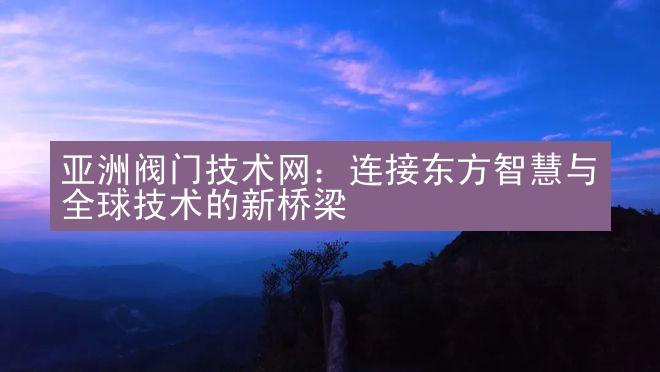 亚洲阀门技术网：连接东方智慧与全球技术的新桥梁